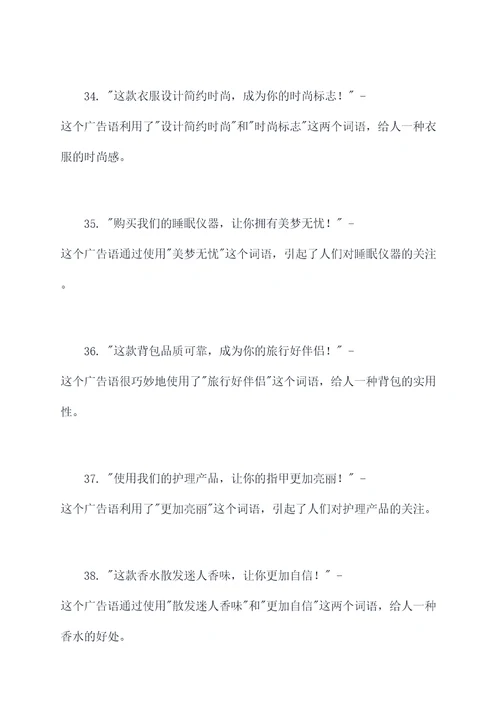 34. "这款衣服设计简约时尚，成为你的时尚标志！" - 这个广告语利用了"设计简约时尚"和"时尚标志"这两个词语，给人一种衣服的时尚感。

35. "购买我们的睡眠仪器，让你拥有美梦无忧！" - 这个广告语通过使用"美梦无忧"这个词语，引起了人们对睡眠仪器的关注。

36. "这款背包品质可靠，成为你的旅行好伴侣！" - 这个广告语很巧妙地使用了"旅行好伴侣"这个词语，给人一种背包的实用性。

37. "使用我们的护理产品，让你的指甲更加亮丽！" - 这个广告语利用了"更加亮丽"这个词语，引起了人们对护理产品的关注。

38. "这款香水散发迷人香味，让你更加自信！" - 这个广告语通过使用"散发迷人香味"和"更加自信"这两个词语，给人一种香水的好处。